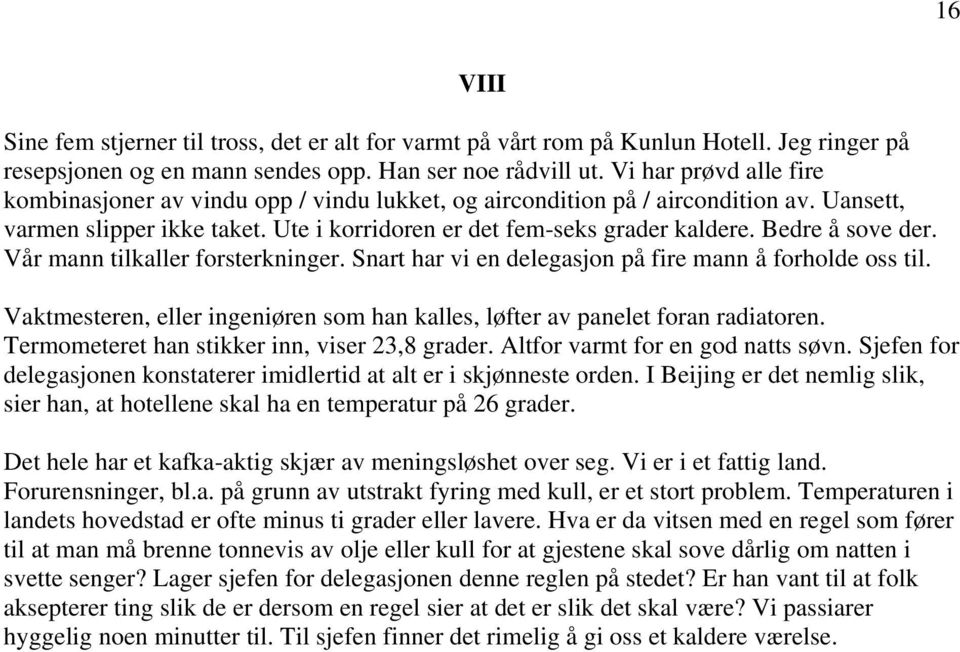 16

VIII

Sine fem stjerner til tross, det er alt for varmt på vårt rom på Kunlun Hotell. Jeg ringer på resepsjonen og en mann sendes opp. Han ser noe rådvill ut. Vi har prøvd alle fire kombinasjoner av vindu opp / vindu lukket, og aircondition på / aircondition av. Uansett, varmen slipper ikke taket. Ute i korridoren er det fem-seks grader kaldere. Bedre å sove der. Vår mann tilkaller forsterkninger. Snart har vi en delegasjon på fire mann å forholde oss til.

Vaktmesteren, eller ingeniøren som han kalles, løfter av panelet foran radiatoren. Termometeret han stikker inn, viser 23,8 grader. Altfor varmt for en god natts søvn. Sjefen for delegasjonen konstaterer imidlertid at alt er i skjønneste orden. I Beijing er det nemlig slik, sier han, at hotellene skal ha en temperatur på 26 grader.

Det hele har et kafka-aktig skjær av meningsløshet over seg. Vi er i et fattig land. Forurensninger, bl.a. på grunn av utstrakt fyring med kull, er et stort problem. Temperaturen i landets hovedstad er ofte minus ti grader eller lavere. Hva er da vitsen med en regel som fører til at man må brenne tonnevis av olje eller kull for at gjestene skal sove dårlig om natten i svette senger? Lager sjefen for delegasjonen denne reglen på stedet? Er han vant til at folk aksepterer ting slik de er dersom en regel sier at det er slik det skal være? Vi passiarer hyggelig noen minutter til. Til sjefen finner det rimelig å gi oss et kaldere værelse.